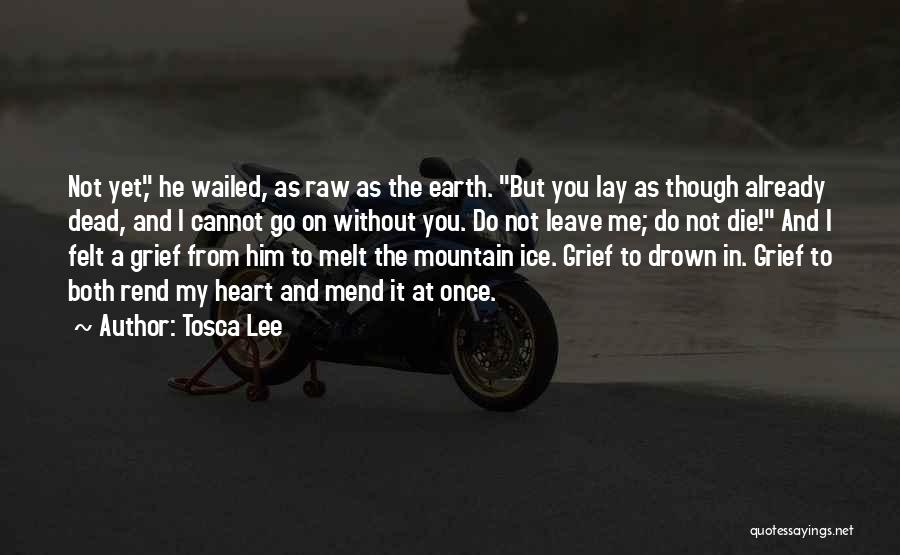 Not yet," he wailed, as raw as the earth. "But you lay as though already dead, and I cannot go on without you. Do not leave me; do not die!" And I felt a grief from him to melt the mountain ice. Grief to drown in. Grief to both rend my heart and mend it at once.

~ Author: Tosca Lee

quotessayings.net